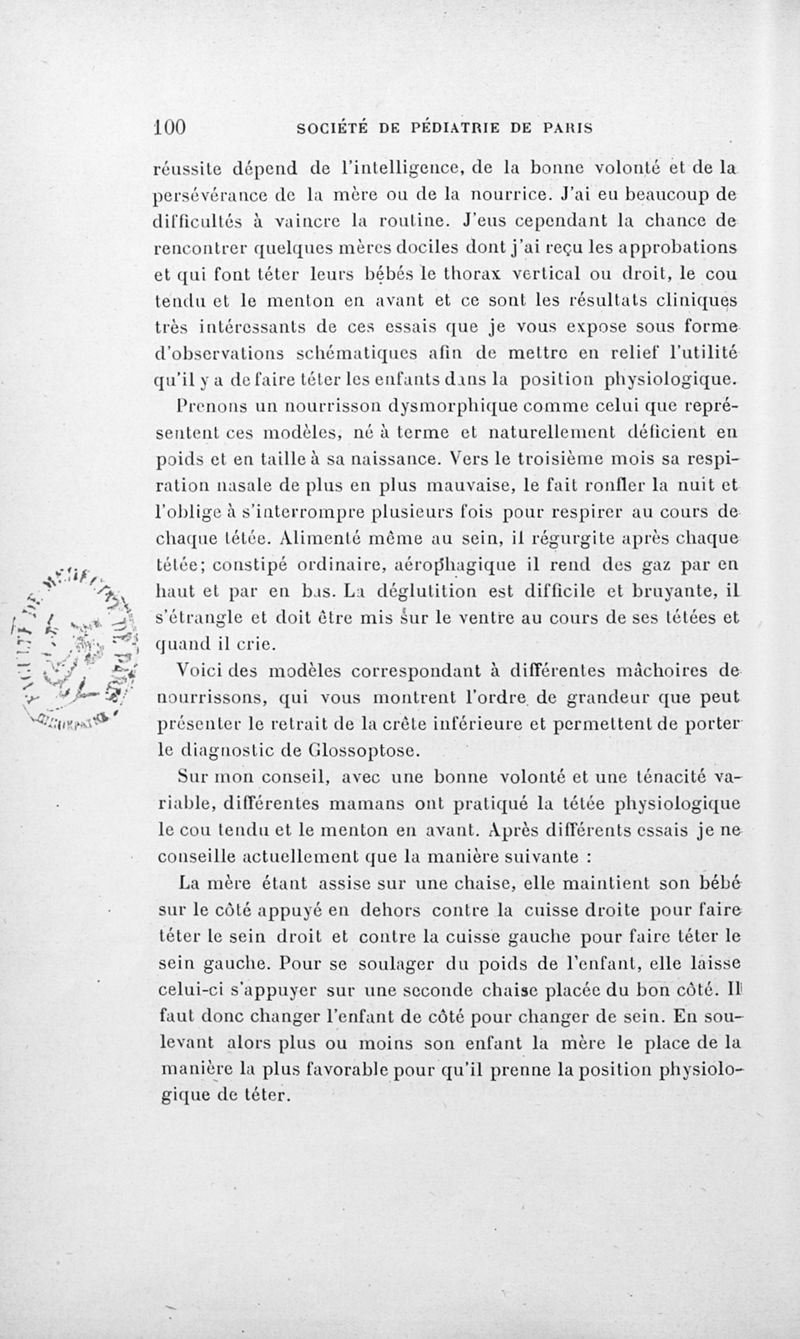 100 SOCIÉTÉ DE PÉDIATRIE DE PARIS

réussite dépend de l'intelligence, de la bonne volonté et de la persévérance de la mère ou de la nourrice. J'ai eu beaucoup de difficultés à vaincre la routine. J'eus cependant la chance de rencontrer quelques mères dociles dont j'ai reçu les approbations et qui font téter leurs bébés le thorax vertical ou droit, le cou tendu et le menton en avant et ce sont les résultats cliniques très intéressants de ces essais que je vous expose sous forme d'observations schématiques afin de mettre en relief l'utilité qu'il y a de faire téter les enfants dans la position physiologique.

Prenons un nourrisson dysmorphique comme celui que représentent ces modèles, né à terme et naturellement déficient en poids et en taille à sa naissance. Vers le troisième mois sa respiration nasale de plus en plus mauvaise, le fait ronfler la nuit et l'oblige à s'interrompre plusieurs fois pour respirer au cours de chaque tétée. Alimenté même au sein, il régurgite après chaque tétée; constipé ordinaire, aérophagique il rend des gaz par en haut et par en bas. La déglutition est difficile et bruyante, il s'étrangle et doit être mis sur le ventre au cours de ses tétées et quand il crie.

Voici des modèles correspondant à différentes mâchoires de nourrissons, qui vous montrent l'ordre de grandeur que peut présenter le retrait de la crête inférieure et permettent de porter le diagnostic de Glossoptose.

Sur mon conseil, avec une bonne volonté et une ténacité variable, différentes mamans ont pratiqué la tétée physiologique le cou tendu et le menton en avant. Après différents essais je ne conseille actuellement que la manière suivante :

La mère étant assise sur une chaise, elle maintient son bébé sur le côté appuyé en dehors contre la cuisse droite pour faire téter le sein droit et contre la cuisse gauche pour faire téter le sein gauche. Pour se soulager du poids de l'enfant, elle laisse celui-ci s'appuyer sur une seconde chaise placée du bon côté. Il faut donc changer l'enfant de côté pour changer de sein. En soulevant alors plus ou moins son enfant la mère le place de la manière la plus favorable pour qu'il prenne la position physiologique de téter.